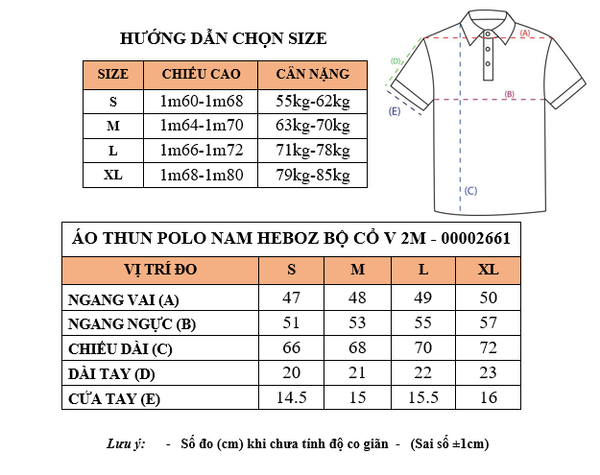 HƯỚNG DẪN CHỌN SIZE

| SIZE | CHIỀU CAO | CÂN NẶNG |
|---|---|---|
| S | 1m60-1m68 | 55kg-62kg |
| M | 1m64-1m70 | 63kg-70kg |
| L | 1m66-1m72 | 71kg-78kg |
| XL | 1m68-1m80 | 79kg-85kg |

(A)
(D)
(B)
(E)
(C)

ÁO THUN POLO NAM HEBOZ BỘ CỔ V 2M - 00002661

| VỊ TRÍ ĐO | S | M | L | XL |
|---|---|---|---|---|
| NGANG VAI (A) | 47 | 48 | 49 | 50 |
| NGANG NGỰC (B) | 51 | 53 | 55 | 57 |
| CHIỀU DÀI (C) | 66 | 68 | 70 | 72 |
| DÀI TAY (D) | 20 | 21 | 22 | 23 |
| CỬA TAY (E) | 14.5 | 15 | 15.5 | 16 |

Lưu ý: - Số đo (cm) khi chưa tính độ co giãn - (Sai số ±1cm)